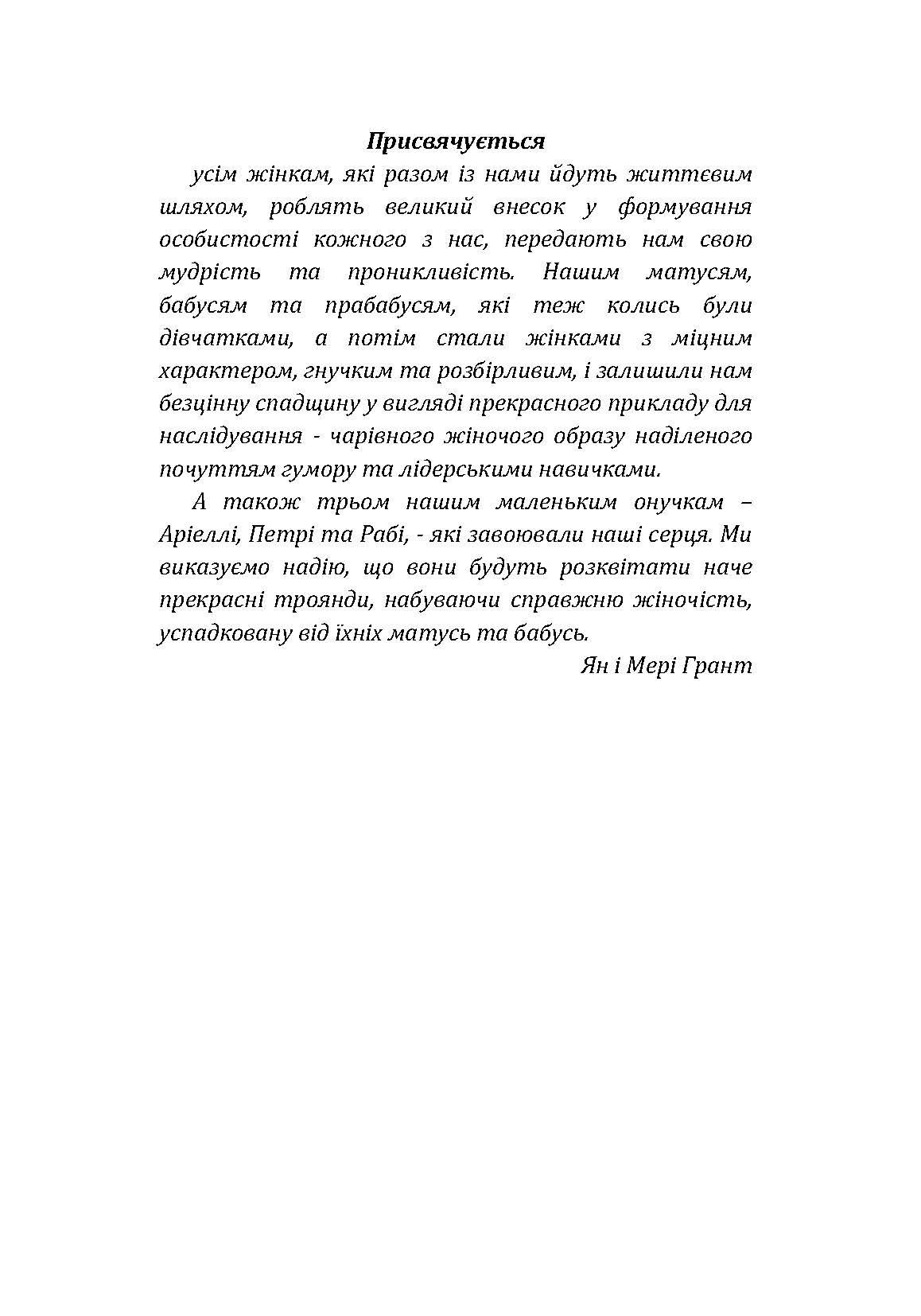 Присвячується

усім жінкам, які разом із нами йдуть життєвим шляхом, роблять великий внесок у формування особистості кожного з нас, передають нам свою мудрість та проникливість. Нашим матусям, бабусям та прабабусям, які теж колись були дівчатками, а потім стали жінками з міцним характером, гнучким та розбірливим, і залишили нам безцінну спадщину у вигляді прекрасного прикладу для наслідування - чарівного жіночого образу наділеного почуттям гумору та лідерськими навичками.

А також трьом нашим маленьким онучкам – Аріеллі, Петрі та Рабі, - які завоювали наші серця. Ми виказуємо надію, що вони будуть розквітати наче прекрасні троянди, набуваючи справжню жіночість, успадковану від їхніх матусь та бабусь.

Ян і Мері Грант